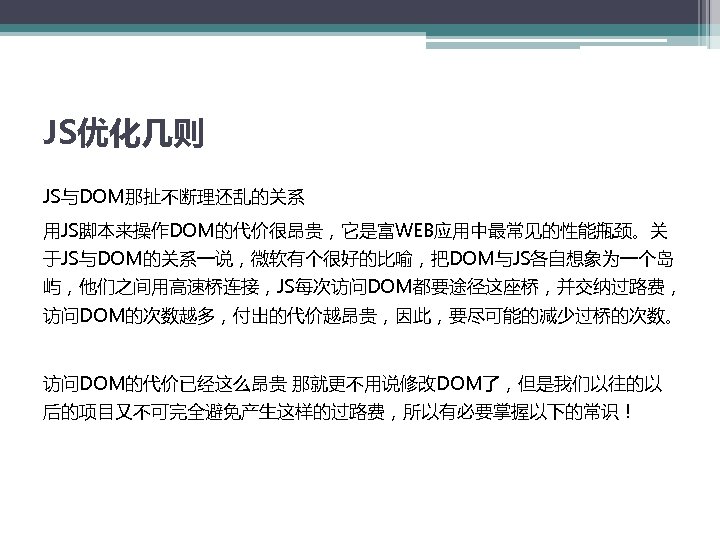 JS优化几则

JS与DOM那扯不断理还乱的关系

用JS脚本来操作DOM的代价很昂贵，它是富WEB应用中最常见的性能瓶颈。关于JS与DOM的关系一说，微软有个很好的比喻，把DOM与JS各自想象为一个岛屿，他们之间用高速桥连接，JS每次访问DOM都要途径这座桥，并交纳过路费，访问DOM的次数越多，付出的代价越昂贵，因此，要尽可能的减少过桥的次数。

访问DOM的代价已经这么昂贵 那就更不用说修改DOM了，但是我们以往的以后的项目又不可完全避免产生这样的过路费，所以有必要掌握以下的常识！